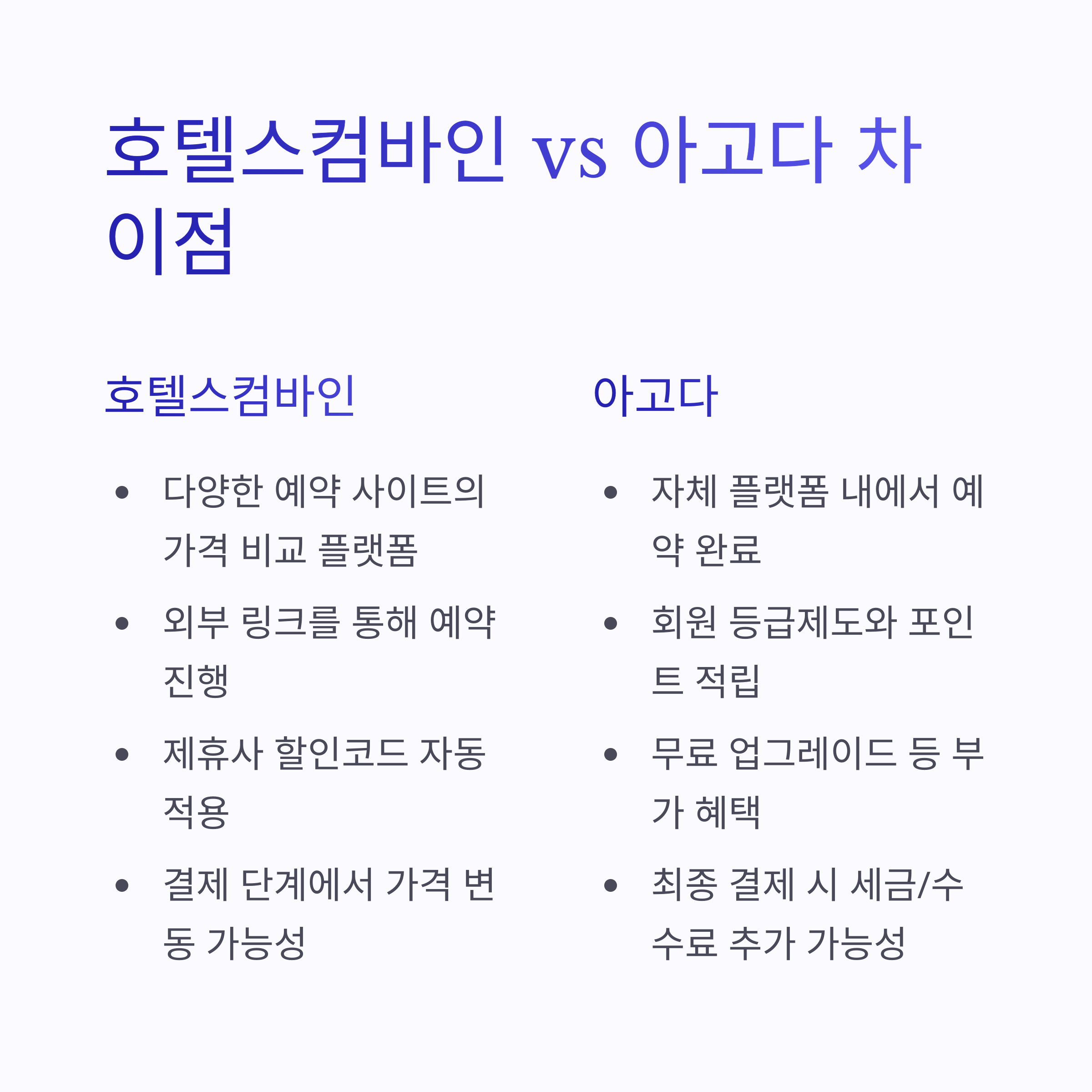 호텔스컴바인 vs 아고다 차이점

호텔스컴바인

• 다양한 예약 사이트의 가격 비교 플랫폼
• 외부 링크를 통해 예약 진행
• 제휴사 할인코드 자동 적용
• 결제 단계에서 가격 변동 가능성

아고다

• 자체 플랫폼 내에서 예약 완료
• 회원 등급제도와 포인트 적립
• 무료 업그레이드 등 부가 혜택
• 최종 결제 시 세금/수수료 추가 가능성